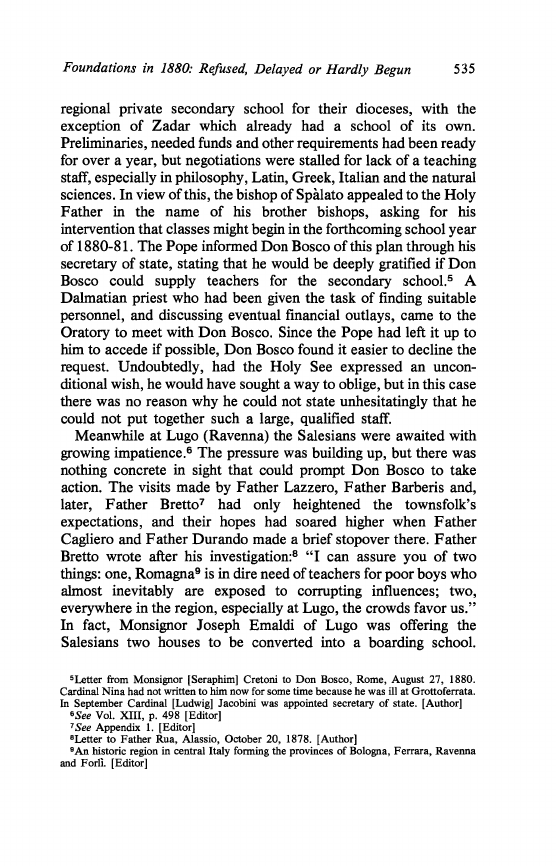 Foundations in 1880: Refused, Delayed or Hardly Begun 535

regional private secondary school for their dioceses, with the exception of Zadar which already had a school of its own. Preliminaries, needed funds and other requirements had been ready for over a year, but negotiations were stalled for lack of a teaching staff, especially in philosophy, Latin, Greek, Italian and the natural sciences. In view of this, the bishop of Spàlato appealed to the Holy Father in the name of his brother bishops, asking for his intervention that classes might begin in the forthcoming school year of 1880-81. The Pope informed Don Bosco of this plan through his secretary of state, stating that he would be deeply gratified if Don Bosco could supply teachers for the secondary school.$^5$ A Dalmatian priest who had been given the task of finding suitable personnel, and discussing eventual financial outlays, came to the Oratory to meet with Don Bosco. Since the Pope had left it up to him to accede if possible, Don Bosco found it easier to decline the request. Undoubtedly, had the Holy See expressed an unconditional wish, he would have sought a way to oblige, but in this case there was no reason why he could not state unhesitatingly that he could not put together such a large, qualified staff.

Meanwhile at Lugo (Ravenna) the Salesians were awaited with growing impatience.$^6$ The pressure was building up, but there was nothing concrete in sight that could prompt Don Bosco to take action. The visits made by Father Lazzero, Father Barberis and, later, Father Bretto$^7$ had only heightened the townsfolk's expectations, and their hopes had soared higher when Father Cagliero and Father Durando made a brief stopover there. Father Bretto wrote after his investigation:$^8$ "I can assure you of two things: one, Romagna$^9$ is in dire need of teachers for poor boys who almost inevitably are exposed to corrupting influences; two, everywhere in the region, especially at Lugo, the crowds favor us." In fact, Monsignor Joseph Emaldi of Lugo was offering the Salesians two houses to be converted into a boarding school.

$^5$Letter from Monsignor [Seraphim] Cretoni to Don Bosco, Rome, August 27, 1880. Cardinal Nina had not written to him now for some time because he was ill at Grottoferrata. In September Cardinal [Ludwig] Jacobini was appointed secretary of state. [Author]
$^6$See Vol. XIII, p. 498 [Editor]
$^7$See Appendix 1. [Editor]
$^8$Letter to Father Rua, Alassio, October 20, 1878. [Author]
$^9$An historic region in central Italy forming the provinces of Bologna, Ferrara, Ravenna and Forlì. [Editor]